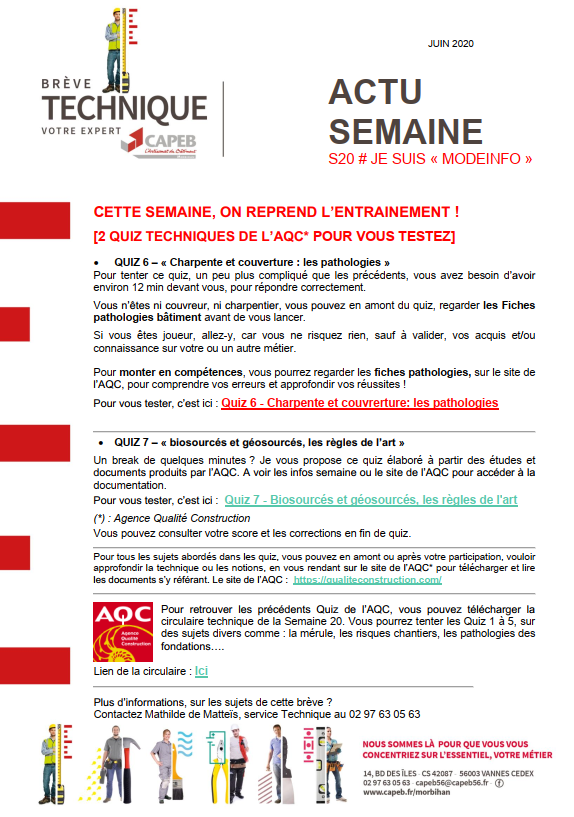 BRÈVE
TECHNIQUE
VOTRE EXPERT

CAPEB
L'Artisanat du Bâtiment

JUIN 2020

ACTU
SEMAINE
S20 # JE SUIS « MODEINFO »

CETTE SEMAINE, ON REPREND L'ENTRAINEMENT !
[2 QUIZ TECHNIQUES DE L'AQC* POUR VOUS TESTEZ]

• QUIZ 6 – « Charpente et couverture : les pathologies »
Pour tenter ce quiz, un peu plus compliqué que les précédents, vous avez besoin d'avoir environ 12 min devant vous, pour répondre correctement.

Vous n'êtes ni couvreur, ni charpentier, vous pouvez en amont du quiz, regarder les Fiches pathologies bâtiment avant de vous lancer.

Si vous êtes joueur, allez-y, car vous ne risquez rien, sauf à valider, vos acquis et/ou connaissance sur votre ou un autre métier.

Pour monter en compétences, vous pourrez regarder les fiches pathologies, sur le site de l'AQC, pour comprendre vos erreurs et approfondir vos réussites !

Pour vous tester, c'est ici : Quiz 6 - Charpente et couvrerture: les pathologies

• QUIZ 7 – « biosourcés et géosourcés, les règles de l'art »
Un break de quelques minutes ? Je vous propose ce quiz élaboré à partir des études et documents produits par l'AQC. A voir les infos semaine ou le site de l'AQC pour accéder à la documentation.
Pour vous tester, c'est ici : Quiz 7 - Biosourcés et géosourcés, les règles de l'art
(*) : Agence Qualité Construction
Vous pouvez consulter votre score et les corrections en fin de quiz.

Pour tous les sujets abordés dans les quiz, vous pouvez en amont ou après votre participation, vouloir approfondir la technique ou les notions, en vous rendant sur le site de l'AQC* pour télécharger et lire les documents s'y référant. Le site de l'AQC : https://qualiteconstruction.com/

AQC
Agence Qualité Construction

Pour retrouver les précédents Quiz de l'AQC, vous pouvez télécharger la circulaire technique de la Semaine 20. Vous pourrez tenter les Quiz 1 à 5, sur des sujets divers comme : la mérule, les risques chantiers, les pathologies des fondations….

Lien de la circulaire : Ici

Plus d'informations, sur les sujets de cette brève ?
Contactez Mathilde de Matteïs, service Technique au 02 97 63 05 63

NOUS SOMMES LÀ POUR QUE VOUS VOUS CONCENTRIEZ SUR L'ESSENTIEL, VOTRE MÉTIER

14, BD DES ÎLES · CS 42087 · 56003 VANNES CEDEX
02 97 63 05 63 · capeb56@capeb56.fr ·
www.capeb.fr/morbihan